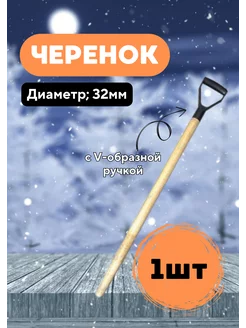 ЧЕРЕНОК

Диаметр; 32мм

с V-образной ручкой

1шт